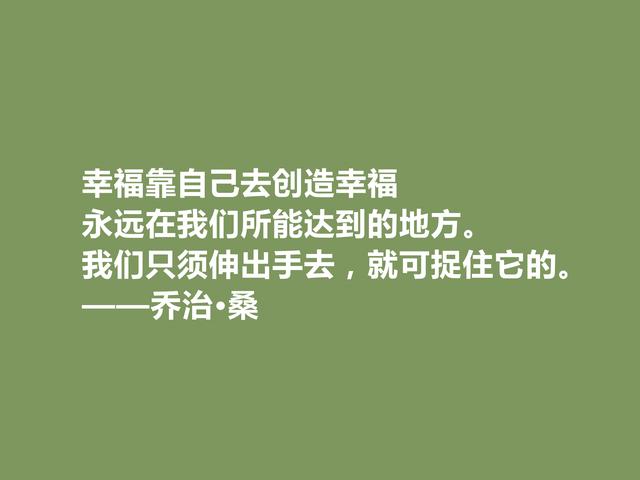 幸福靠自己去创造幸福
永远在我们所能达到的地方。
我们只须伸出手去，就可捉住它的。
——乔治·桑